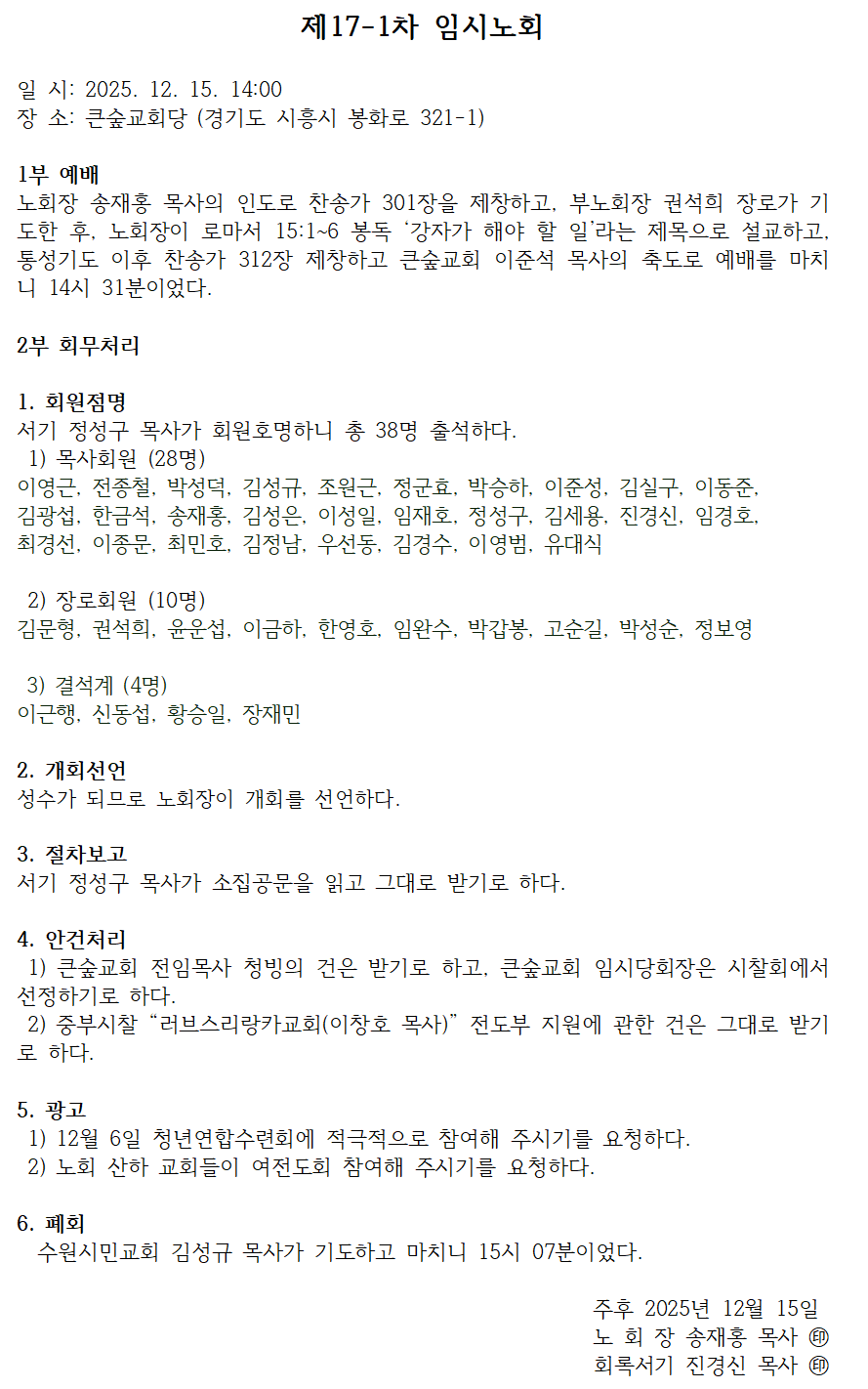 제17-1차 임시노회

일 시: 2025. 12. 15. 14:00
장 소: 큰숲교회당 (경기도 시흥시 봉화로 321-1)

1부 예배
노회장 송재홍 목사의 인도로 찬송가 301장을 제창하고, 부노회장 권석희 장로가 기도한 후, 노회장이 로마서 15:1~6 봉독 '강자가 해야 할 일'라는 제목으로 설교하고, 통성기도 이후 찬송가 312장 제창하고 큰숲교회 이준석 목사의 축도로 예배를 마치니 14시 31분이었다.

2부 회무처리

1. 회원점명
서기 정성구 목사가 회원호명하니 총 38명 출석하다.
1) 목사회원 (28명)
이영근, 전종철, 박성덕, 김성규, 조원근, 정군효, 박승하, 이준성, 김실구, 이동준, 김광섭, 한금석, 송재홍, 김성은, 이성일, 임재호, 정성구, 김세용, 진경신, 임경호, 최경선, 이종문, 최민호, 김정남, 우선동, 김경수, 이영범, 유대식

2) 장로회원 (10명)
김문형, 권석희, 윤운섭, 이금하, 한영호, 임완수, 박갑봉, 고순길, 박성순, 정보영

3) 결석계 (4명)
이근행, 신동섭, 황승일, 장재민

2. 개회선언
성수가 되므로 노회장이 개회를 선언하다.

3. 절차보고
서기 정성구 목사가 소집공문을 읽고 그대로 받기로 하다.

4. 안건처리
1) 큰숲교회 전임목사 청빙의 건은 받기로 하고, 큰숲교회 임시당회장은 시찰회에서 선정하기로 하다.
2) 중부시찰 "러브스리랑카교회(이창호 목사)" 전도부 지원에 관한 건은 그대로 받기로 하다.

5. 광고
1) 12월 6일 청년연합수련회에 적극적으로 참여해 주시기를 요청하다.
2) 노회 산하 교회들이 여전도회 참여해 주시기를 요청하다.

6. 폐회
수원시민교회 김성규 목사가 기도하고 마치니 15시 07분이었다.

주후 2025년 12월 15일
노 회 장 송재홍 목사 ㊞
회록서기 진경신 목사 ㊞